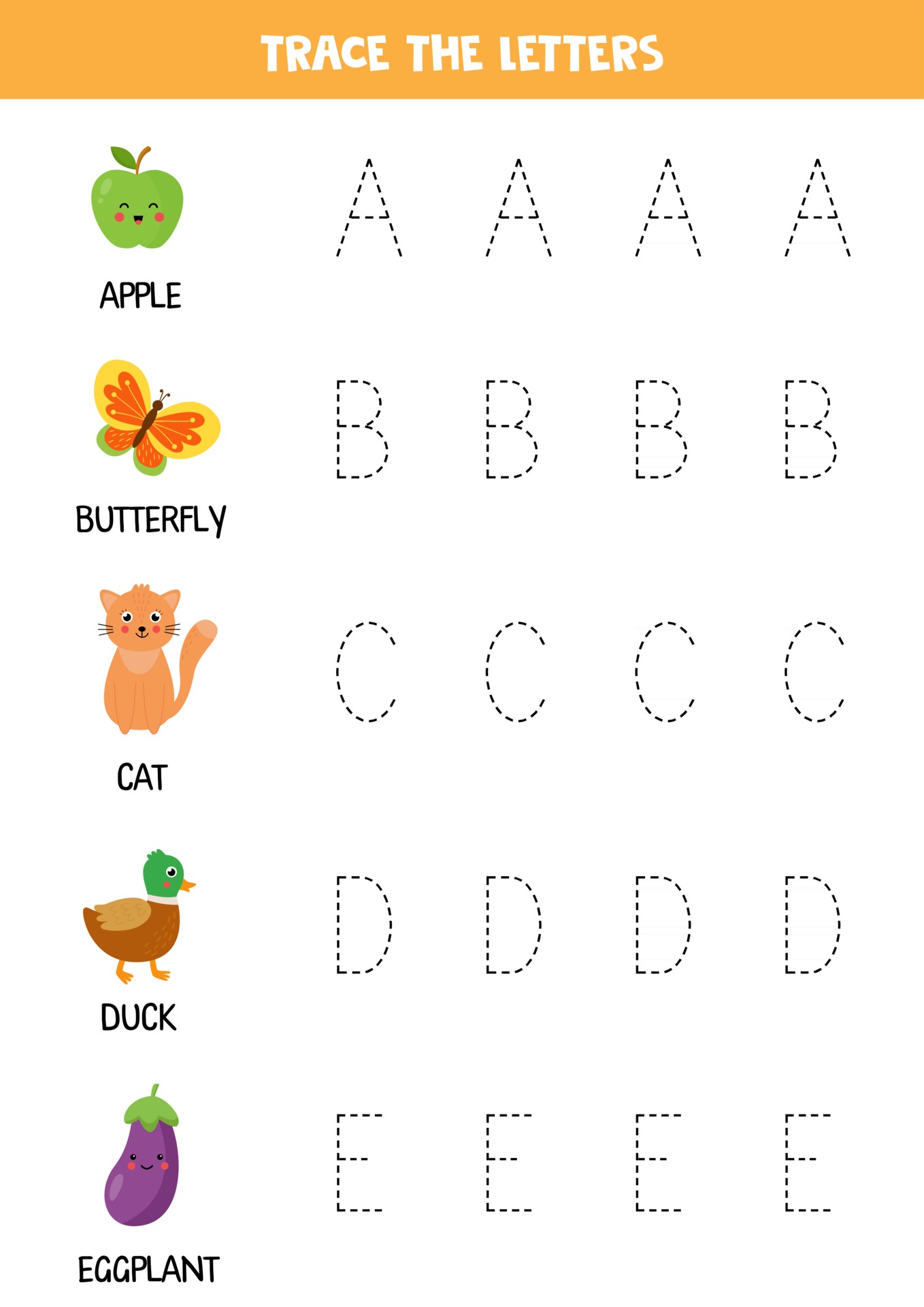 TRACE THE LETTERS

APPLE

A A A A

BUTTERFLY

B B B B

CAT

C C C C

DUCK

D D D D

EGGPLANT

E E E E